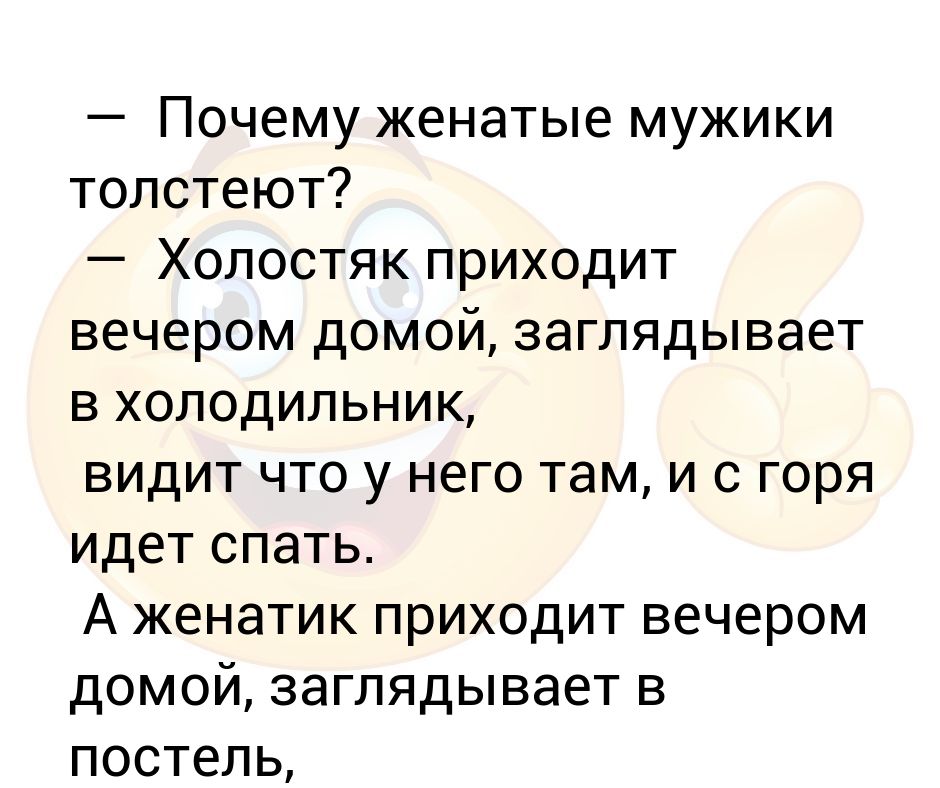 — Почему женатые мужики толстеют?
— Холостяк приходит вечером домой, заглядывает в холодильник,
видит что у него там, и с горя идет спать.
А женатик приходит вечером домой, заглядывает в постель,